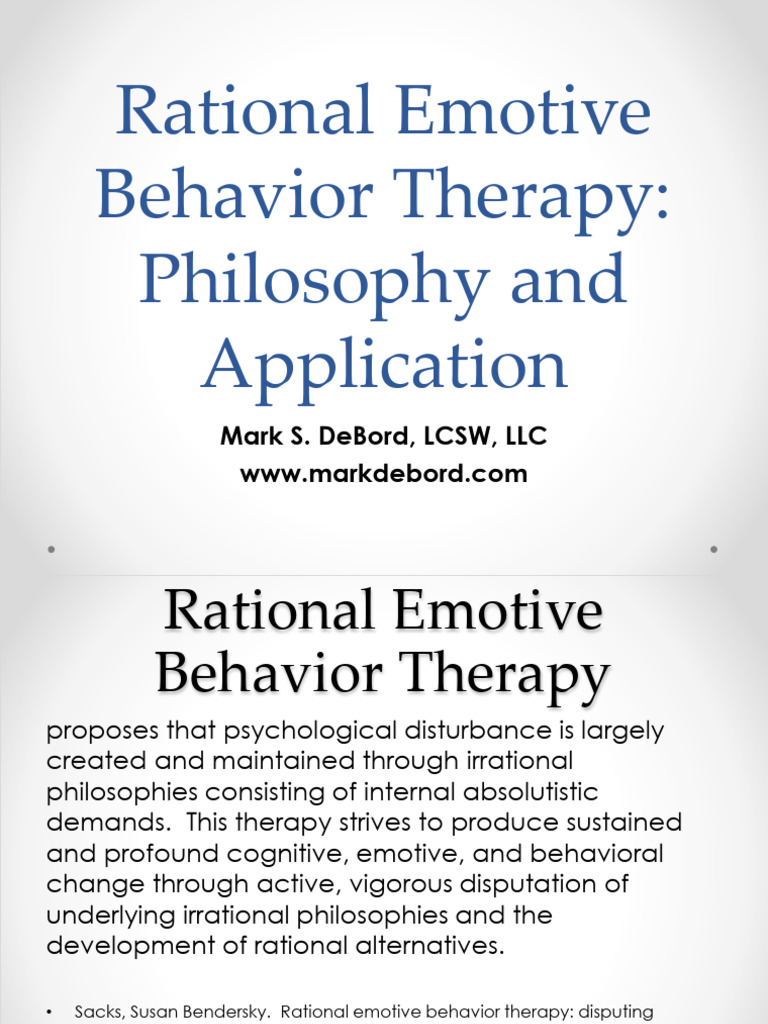 Rational Emotive Behavior Therapy: Philosophy and Application

Mark S. DeBord, LCSW, LLC
www.markdebord.com

Rational Emotive Behavior Therapy

proposes that psychological disturbance is largely created and maintained through irrational philosophies consisting of internal absolutistic demands. This therapy strives to produce sustained and profound cognitive, emotive, and behavioral change through active, vigorous disputation of underlying irrational philosophies and the development of rational alternatives.

• Sacks, Susan Bendersky. Rational emotive behavior therapy: disputing